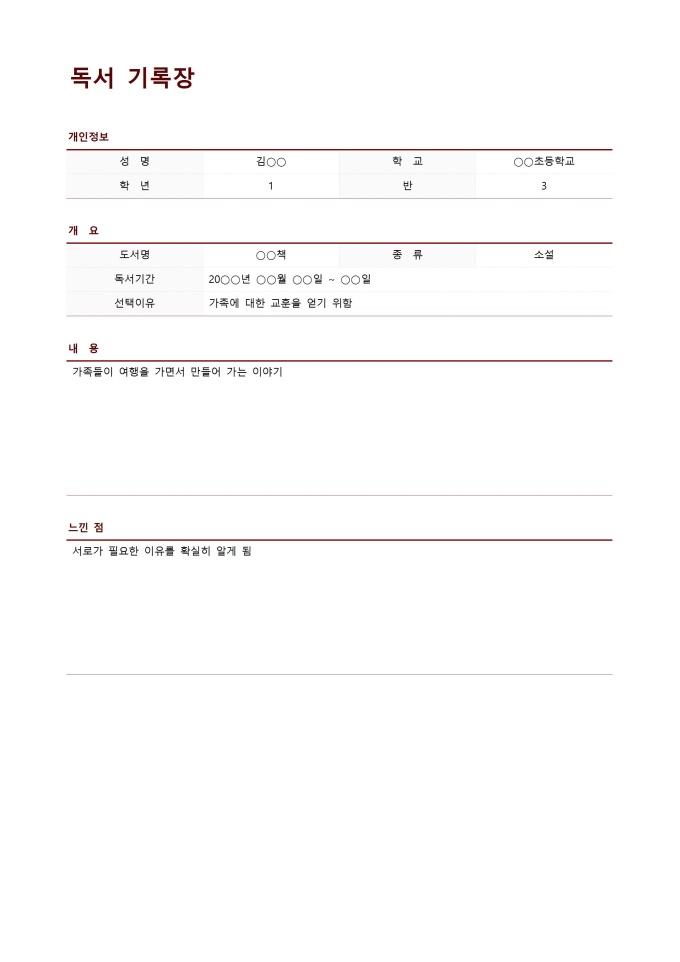 독서 기록장

개인정보

| 성 명 | 김○○ | 학 교 | ○○초등학교 |
|---|---|---|---|
| 학 년 | 1 | 반 | 3 |

개 요

| 도서명 | ○○책 | 종 류 | 소설 |
|---|---|---|---|
| 독서기간 | 20○○년 ○○월 ○○일 ~ ○○일 | | |
| 선택이유 | 가족에 대한 교훈을 얻기 위함 | | |

내 용

가족들이 여행을 가면서 만들어 가는 이야기

느낀 점

서로가 필요한 이유를 확실히 알게 됨